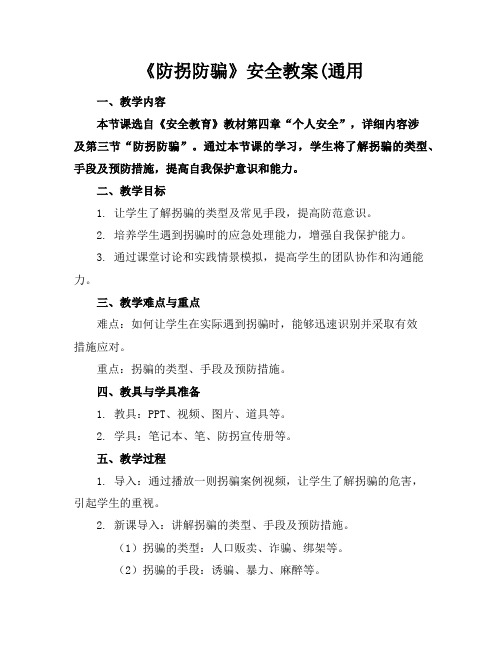 《防拐防骗》安全教案(通用

一、教学内容

本节课选自《安全教育》教材第四章“个人安全”，详细内容涉及第三节“防拐防骗”。通过本节课的学习，学生将了解拐骗的类型、手段及预防措施，提高自我保护意识和能力。

二、教学目标

1. 让学生了解拐骗的类型及常见手段，提高防范意识。

2. 培养学生遇到拐骗时的应急处理能力，增强自我保护能力。

3. 通过课堂讨论和实践情景模拟，提高学生的团队协作和沟通能力。

三、教学难点与重点

难点：如何让学生在实际遇到拐骗时，能够迅速识别并采取有效措施应对。

重点：拐骗的类型、手段及预防措施。

四、教具与学具准备

1. 教具：PPT、视频、图片、道具等。

2. 学具：笔记本、笔、防拐宣传册等。

五、教学过程

1. 导入：通过播放一则拐骗案例视频，让学生了解拐骗的危害，引起学生的重视。

2. 新课导入：讲解拐骗的类型、手段及预防措施。

（1）拐骗的类型：人口贩卖、诈骗、绑架等。

（2）拐骗的手段：诱骗、暴力、麻醉等。